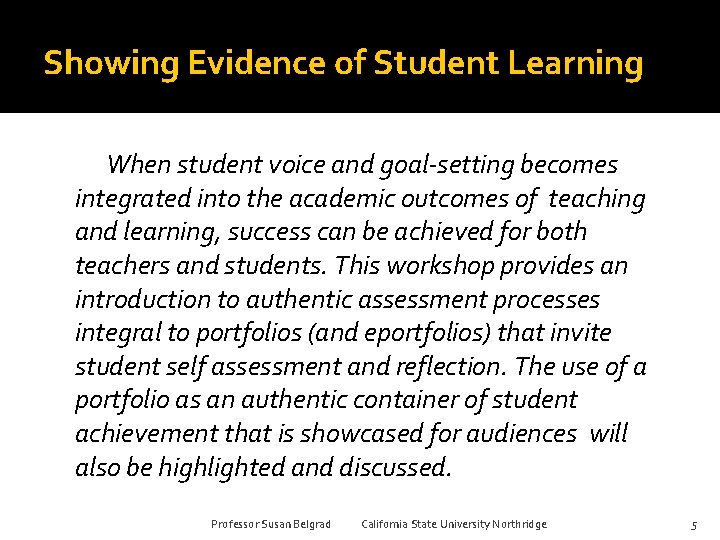 Showing Evidence of Student Learning

When student voice and goal-setting becomes integrated into the academic outcomes of teaching and learning, success can be achieved for both teachers and students. This workshop provides an introduction to authentic assessment processes integral to portfolios (and eportfolios) that invite student self assessment and reflection. The use of a portfolio as an authentic container of student achievement that is showcased for audiences will also be highlighted and discussed.

Professor Susan Belgrad California State University Northridge 5